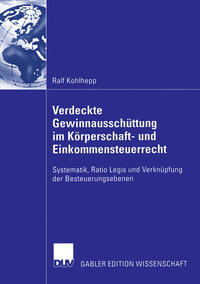 Ralf Kohlhepp

Verdeckte Gewinnausschüttung im Körperschaft- und Einkommensteuerrecht

Systematik, Ratio Legis und Verknüpfung der Besteuerungsebenen

DUV GABLER EDITION WISSENSCHAFT